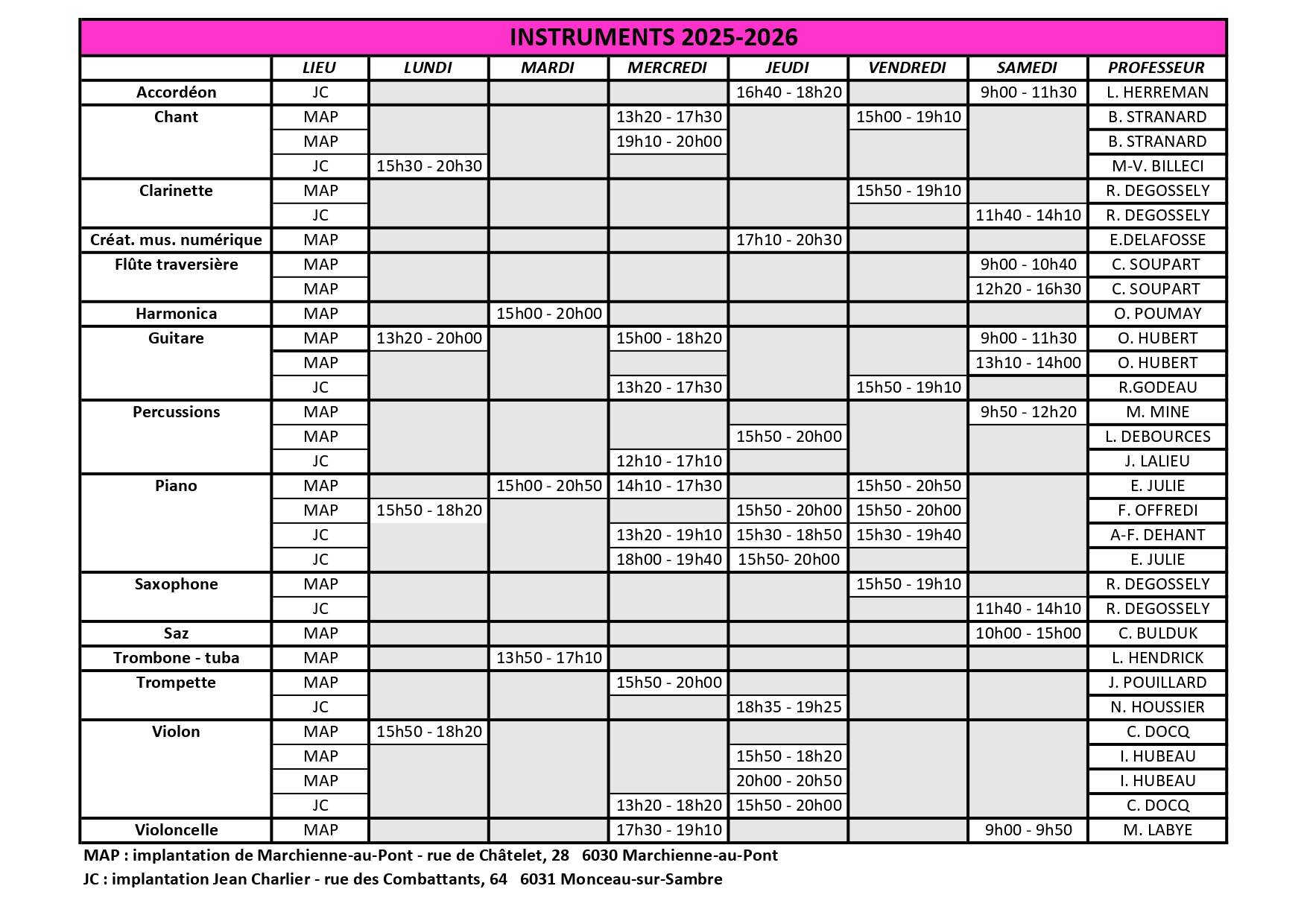 INSTRUMENTS 2025-2026

| | LIEU | LUNDI | MARDI | MERCREDI | JEUDI | VENDREDI | SAMEDI | PROFESSEUR |
|---|---|---|---|---|---|---|---|---|
| Accordéon | JC | | | | 16h40 - 18h20 | | 9h00 - 11h30 | L. HERREMAN |
| Chant | MAP | | | 13h20 - 17h30 | | 15h00 - 19h10 | | B. STRANARD |
| | MAP | | | 19h10 - 20h00 | | | | B. STRANARD |
| | JC | 15h30 - 20h30 | | | | | | M-V. BILLECI |
| Clarinette | MAP | | | | | 15h50 - 19h10 | | R. DEGOSSELY |
| | JC | | | | | | 11h40 - 14h10 | R. DEGOSSELY |
| Créat. mus. numérique | MAP | | | | 17h10 - 20h30 | | | E.DELAFOSSE |
| Flûte traversière | MAP | | | | | | 9h00 - 10h40 | C. SOUPART |
| | MAP | | | | | | 12h20 - 16h30 | C. SOUPART |
| Harmonica | MAP | | 15h00 - 20h00 | | | | | O. POUMAY |
| Guitare | MAP | 13h20 - 20h00 | | 15h00 - 18h20 | | | 9h00 - 11h30 | O. HUBERT |
| | MAP | | | | | | 13h10 - 14h00 | O. HUBERT |
| | JC | | | 13h20 - 17h30 | | 15h50 - 19h10 | | R.GODEAU |
| Percussions | MAP | | | | | | 9h50 - 12h20 | M. MINE |
| | MAP | | | | 15h50 - 20h00 | | | L. DEBOURCES |
| | JC | | | 12h10 - 17h10 | | | | J. LALIEU |
| Piano | MAP | | 15h00 - 20h50 | 14h10 - 17h30 | | 15h50 - 20h50 | | E. JULIE |
| | MAP | 15h50 - 18h20 | | | 15h50 - 20h00 | 15h50 - 20h00 | | F. OFFREDI |
| | JC | | | 13h20 - 19h10 | 15h30 - 18h50 | 15h30 - 19h40 | | A-F. DEHANT |
| | JC | | | 18h00 - 19h40 | 15h50- 20h00 | | | E. JULIE |
| Saxophone | MAP | | | | | 15h50 - 19h10 | | R. DEGOSSELY |
| | JC | | | | | | 11h40 - 14h10 | R. DEGOSSELY |
| Saz | MAP | | | | | | 10h00 - 15h00 | C. BULDUK |
| Trombone - tuba | MAP | | 13h50 - 17h10 | | | | | L. HENDRICK |
| Trompette | MAP | | | 15h50 - 20h00 | | | | J. POUILLARD |
| | JC | | | | 18h35 - 19h25 | | | N. HOUSSIER |
| Violon | MAP | 15h50 - 18h20 | | | | | | C. DOCQ |
| | MAP | | | | 15h50 - 18h20 | | | I. HUBEAU |
| | MAP | | | | 20h00 - 20h50 | | | I. HUBEAU |
| | JC | | | 13h20 - 18h20 | 15h50 - 20h00 | | | C. DOCQ |
| Violoncelle | MAP | | | 17h30 - 19h10 | | | 9h00 - 9h50 | M. LABYE |

MAP : implantation de Marchienne-au-Pont - rue de Châtelet, 28 6030 Marchienne-au-Pont
JC : implantation Jean Charlier - rue des Combattants, 64 6031 Monceau-sur-Sambre